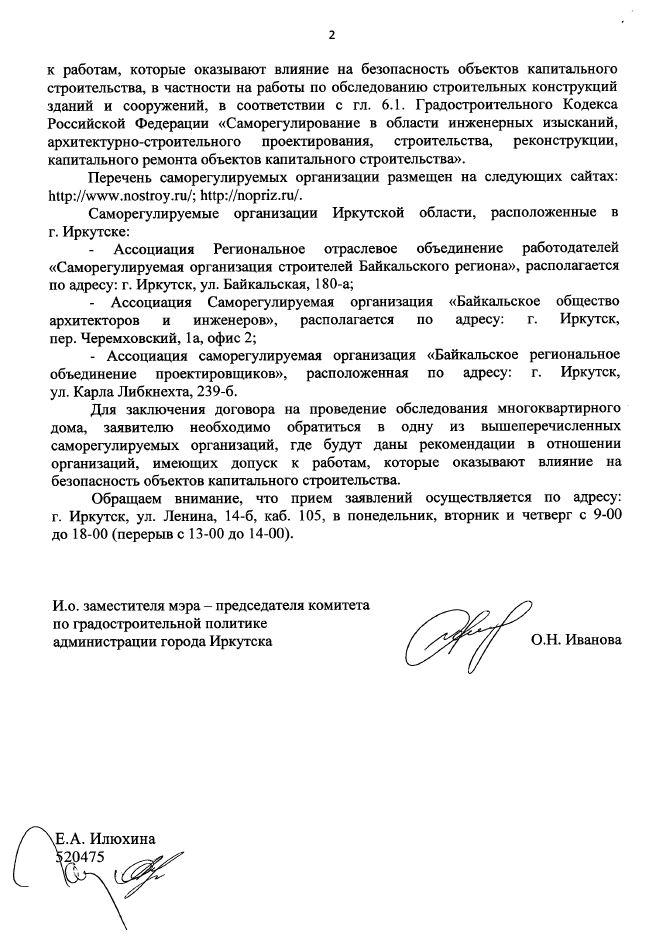 2

к работам, которые оказывают влияние на безопасность объектов капитального строительства, в частности на работы по обследованию строительных конструкций зданий и сооружений, в соответствии с гл. 6.1. Градостроительного Кодекса Российской Федерации «Саморегулирование в области инженерных изысканий, архитектурно-строительного проектирования, строительства, реконструкции, капитального ремонта объектов капитального строительства».

Перечень саморегулируемых организации размещен на следующих сайтах: http://www.nostroy.ru/; http://nopriz.ru/.

Саморегулируемые организации Иркутской области, расположенные в г. Иркутске:

- Ассоциация Региональное отраслевое объединение работодателей «Саморегулируемая организация строителей Байкальского региона», располагается по адресу: г. Иркутск, ул. Байкальская, 180-а;

- Ассоциация Саморегулируемая организация «Байкальское общество архитекторов и инженеров», располагается по адресу: г. Иркутск, пер. Черемховский, 1а, офис 2;

- Ассоциация саморегулируемая организация «Байкальское региональное объединение проектировщиков», расположенная по адресу: г. Иркутск, ул. Карла Либкнехта, 239-б.

Для заключения договора на проведение обследования многоквартирного дома, заявителю необходимо обратиться в одну из вышеперечисленных саморегулируемых организаций, где будут даны рекомендации в отношении организаций, имеющих допуск к работам, которые оказывают влияние на безопасность объектов капитального строительства.

Обращаем внимание, что прием заявлений осуществляется по адресу: г. Иркутск, ул. Ленина, 14-б, каб. 105, в понедельник, вторник и четверг с 9-00 до 18-00 (перерыв с 13-00 до 14-00).

И.о. заместителя мэра – председателя комитета по градостроительной политике администрации города Иркутска

О.Н. Иванова

Е.А. Илюхина
520475